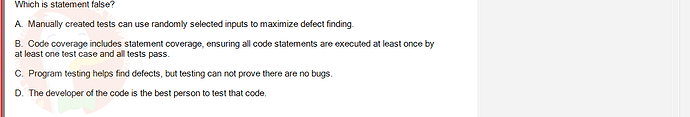 Which is statement false?

A. Manually created tests can use randomly selected inputs to maximize defect finding.

B. Code coverage includes statement coverage, ensuring all code statements are executed at least once by at least one test case and all tests pass.

C. Program testing helps find defects, but testing can not prove there are no bugs.

D. The developer of the code is the best person to test that code.